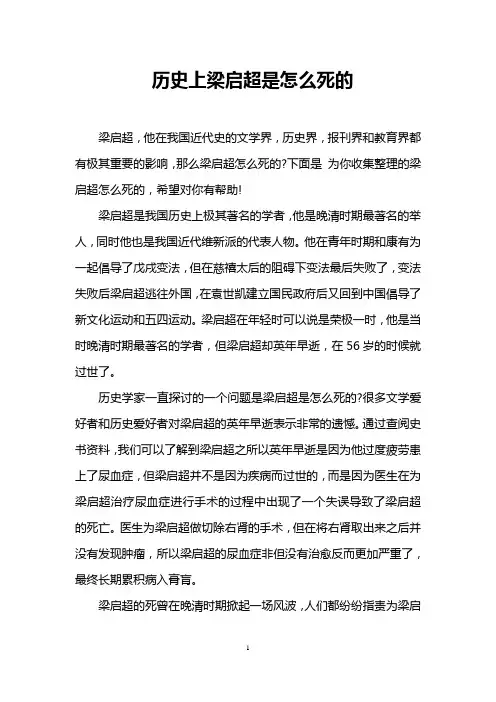 历史上梁启超是怎么死的

梁启超，他在我国近代史的文学界，历史界，报刊界和教育界都有极其重要的影响，那么梁启超怎么死的?下面是 为你收集整理的梁启超怎么死的，希望对你有帮助!

梁启超是我国历史上极其著名的学者，他是晚清时期最著名的举人，同时他也是我国近代维新派的代表人物。他在青年时期和康有为一起倡导了戊戌变法，但在慈禧太后的阻碍下变法最后失败了，变法失败后梁启超逃往外国，在袁世凯建立国民政府后又回到中国倡导了新文化运动和五四运动。梁启超在年轻时可以说是荣极一时，他是当时晚清时期最著名的学者，但梁启超却英年早逝，在 56 岁的时候就过世了。

历史学家一直探讨的一个问题是梁启超是怎么死的?很多文学爱好者和历史爱好者对梁启超的英年早逝表示非常的遗憾。通过查阅史书资料，我们可以了解到梁启超之所以英年早逝是因为他过度疲劳患上了尿血症，但梁启超并不是因为疾病而过世的，而是因为医生在为梁启超治疗尿血症进行手术的过程中出现了一个失误导致了梁启超的死亡。医生为梁启超做切除右肾的手术，但在将右肾取出来之后并没有发现肿瘤，所以梁启超的尿血症非但没有治愈反而更加严重了，最终长期累积病入膏肓。

梁启超的死曾在晚清时期掀起一场风波，人们都纷纷指责为梁启

1